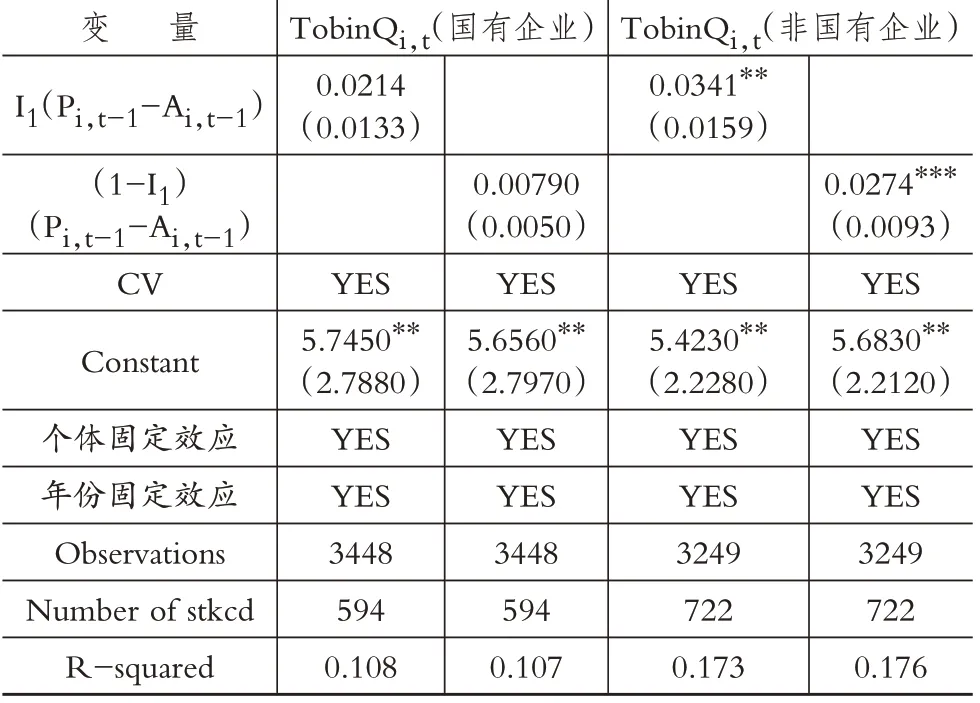 | 变　量 | $TobinQ_{i,t}$（国有企业） | | $TobinQ_{i,t}$（非国有企业） | |
|---|---|---|---|---|
| $I_1(P_{i,t-1}-A_{i,t-1})$ | 0.0214 (0.0133) | | $0.0341^{**}$ (0.0159) | |
| $(1-I_1)$ $(P_{i,t-1}-A_{i,t-1})$ | | 0.00790 (0.0050) | | $0.0274^{***}$ (0.0093) |
| CV | YES | YES | YES | YES |
| Constant | $5.7450^{**}$ (2.7880) | $5.6560^{**}$ (2.7970) | $5.4230^{**}$ (2.2280) | $5.6830^{**}$ (2.2120) |
| 个体固定效应 | YES | YES | YES | YES |
| 年份固定效应 | YES | YES | YES | YES |
| Observations | 3448 | 3448 | 3249 | 3249 |
| Number of stkcd | 594 | 594 | 722 | 722 |
| R-squared | 0.108 | 0.107 | 0.173 | 0.176 |